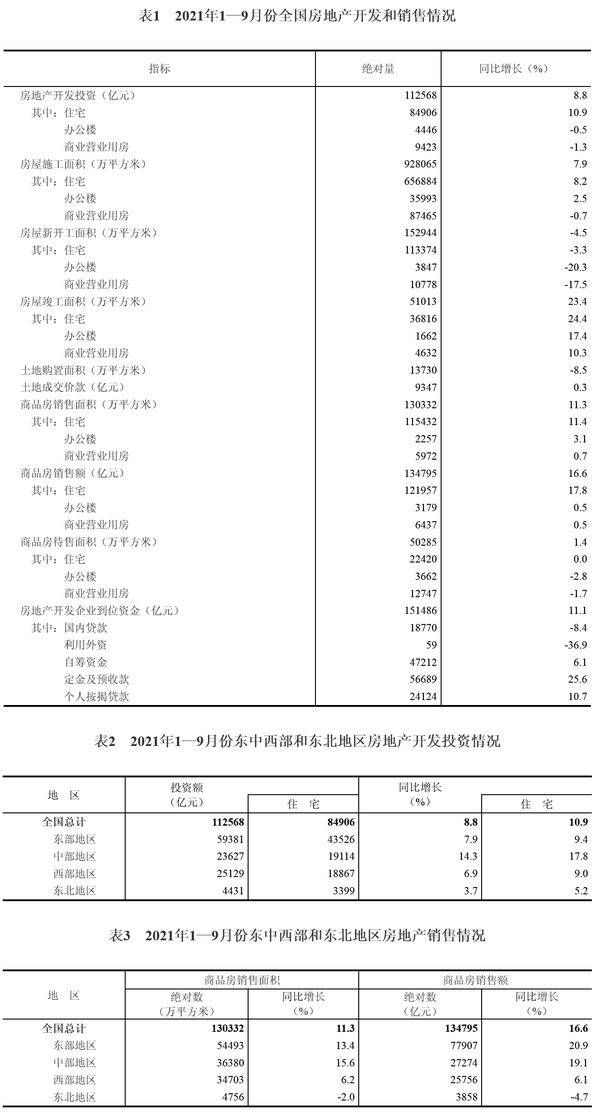 表1　2021年1—9月份全国房地产开发和销售情况

| 指标 | 绝对量 | 同比增长（%） |
|---|---|---|
| 房地产开发投资（亿元） | 112568 | 8.8 |
| 其中：住宅 | 84906 | 10.9 |
| 办公楼 | 4446 | -0.5 |
| 商业营业用房 | 9423 | -1.3 |
| 房屋施工面积（万平方米） | 928065 | 7.9 |
| 其中：住宅 | 656884 | 8.2 |
| 办公楼 | 35993 | 2.5 |
| 商业营业用房 | 87465 | -0.7 |
| 房屋新开工面积（万平方米） | 152944 | -4.5 |
| 其中：住宅 | 113374 | -3.3 |
| 办公楼 | 3847 | -20.3 |
| 商业营业用房 | 10778 | -17.5 |
| 房屋竣工面积（万平方米） | 51013 | 23.4 |
| 其中：住宅 | 36816 | 24.4 |
| 办公楼 | 1662 | 17.4 |
| 商业营业用房 | 4632 | 10.3 |
| 土地购置面积（万平方米） | 13730 | -8.5 |
| 土地成交价款（亿元） | 9347 | 0.3 |
| 商品房销售面积（万平方米） | 130332 | 11.3 |
| 其中：住宅 | 115432 | 11.4 |
| 办公楼 | 2257 | 3.1 |
| 商业营业用房 | 5972 | 0.7 |
| 商品房销售额（亿元） | 134795 | 16.6 |
| 其中：住宅 | 121957 | 17.8 |
| 办公楼 | 3179 | 0.5 |
| 商业营业用房 | 6437 | 0.5 |
| 商品房待售面积（万平方米） | 50285 | 1.4 |
| 其中：住宅 | 22420 | 0.0 |
| 办公楼 | 3662 | -2.8 |
| 商业营业用房 | 12747 | -1.7 |
| 房地产开发企业到位资金（亿元） | 151486 | 11.1 |
| 其中：国内贷款 | 18770 | -8.4 |
| 利用外资 | 59 | -36.9 |
| 自筹资金 | 47212 | 6.1 |
| 定金及预收款 | 56689 | 25.6 |
| 个人按揭贷款 | 24124 | 10.7 |

表2　2021年1—9月份东中西部和东北地区房地产开发投资情况

| 地　区 | 投资额（亿元） | 住　宅 | 同比增长（%） | 住　宅 |
|---|---|---|---|---|
| 全国总计 | 112568 | 84906 | 8.8 | 10.9 |
| 东部地区 | 59381 | 43526 | 7.9 | 9.4 |
| 中部地区 | 23627 | 19114 | 14.3 | 17.8 |
| 西部地区 | 25129 | 18867 | 6.9 | 9.0 |
| 东北地区 | 4431 | 3399 | 3.7 | 5.2 |

表3　2021年1—9月份东中西部和东北地区房地产销售情况

| 地　区 | 商品房销售面积 绝对数（万平方米） | 商品房销售面积 同比增长（%） | 商品房销售额 绝对数（亿元） | 商品房销售额 同比增长（%） |
|---|---|---|---|---|
| 全国总计 | 130332 | 11.3 | 134795 | 16.6 |
| 东部地区 | 54493 | 13.4 | 77907 | 20.9 |
| 中部地区 | 36380 | 15.6 | 27274 | 19.1 |
| 西部地区 | 34703 | 6.2 | 25756 | 6.1 |
| 东北地区 | 4756 | -2.0 | 3858 | -4.7 |